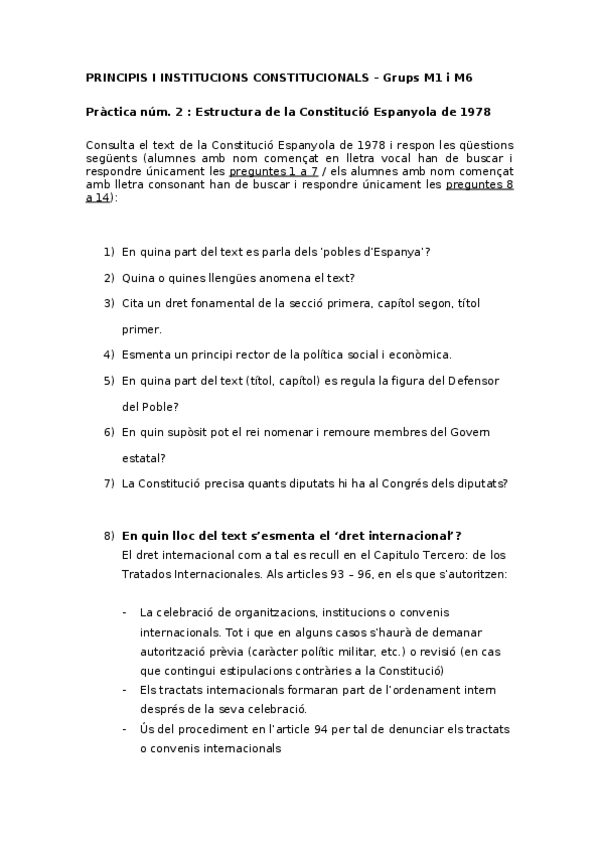 PRINCIPIS I INSTITUCIONS CONSTITUCIONALS – Grups M1 i M6

Pràctica núm. 2 : Estructura de la Constitució Espanyola de 1978

Consulta el text de la Constitució Espanyola de 1978 i respon les qüestions següents (alumnes amb nom començat en lletra vocal han de buscar i respondre únicament les preguntes 1 a 7 / els alumnes amb nom començat amb lletra consonant han de buscar i respondre únicament les preguntes 8 a 14):

1) En quina part del text es parla dels 'pobles d'Espanya'?

2) Quina o quines llengües anomena el text?

3) Cita un dret fonamental de la secció primera, capítol segon, títol primer.

4) Esmenta un principi rector de la política social i econòmica.

5) En quina part del text (títol, capítol) es regula la figura del Defensor del Poble?

6) En quin supòsit pot el rei nomenar i remoure membres del Govern estatal?

7) La Constitució precisa quants diputats hi ha al Congrés dels diputats?

8) En quin lloc del text s'esmenta el 'dret internacional'?
El dret internacional com a tal es recull en el Capitulo Tercero: de los Tratados Internacionales. Als articles 93 – 96, en els que s'autoritzen:

- La celebració de organitzacions, institucions o convenis internacionals. Tot i que en alguns casos s'haurà de demanar autorització prèvia (caràcter polític militar, etc.) o revisió (en cas que contingui estipulacions contràries a la Constitució)
- Els tractats internacionals formaran part de l'ordenament intern després de la seva celebració.
- Ús del procediment en l'article 94 per tal de denunciar els tractats o convenis internacionals